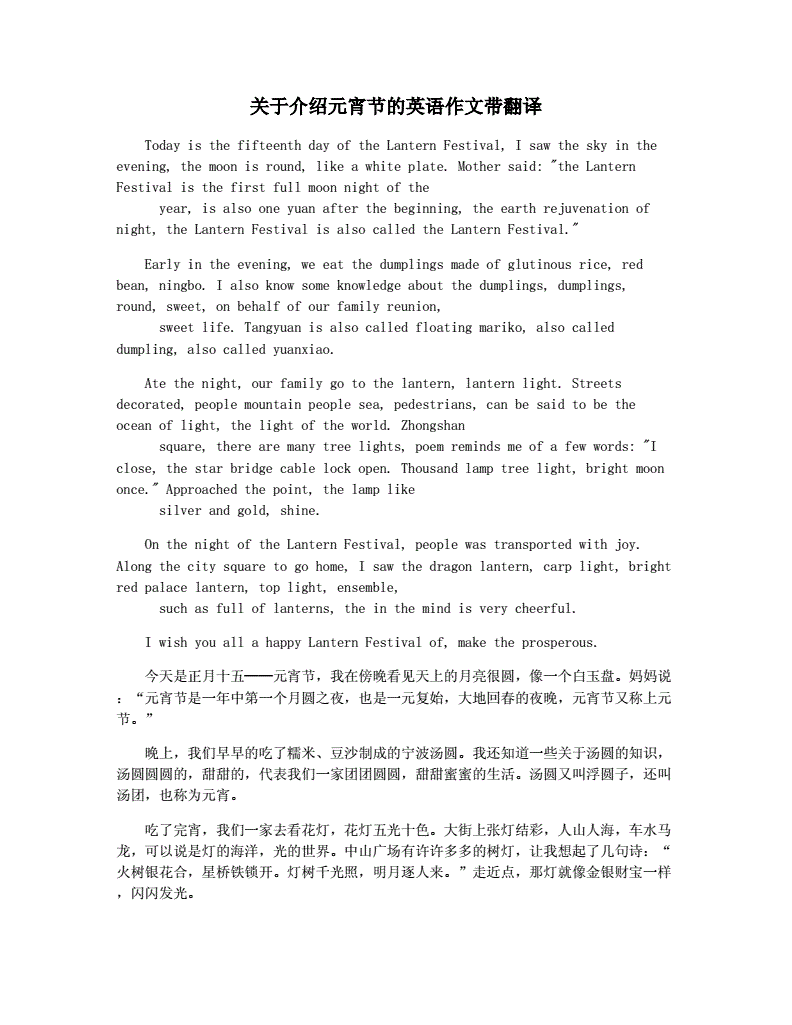 关于介绍元宵节的英语作文带翻译

Today is the fifteenth day of the Lantern Festival, I saw the sky in the evening, the moon is round, like a white plate. Mother said: "the Lantern Festival is the first full moon night of the year, is also one yuan after the beginning, the earth rejuvenation of night, the Lantern Festival is also called the Lantern Festival."

Early in the evening, we eat the dumplings made of glutinous rice, red bean, ningbo. I also know some knowledge about the dumplings, dumplings, round, sweet, on behalf of our family reunion, sweet life. Tangyuan is also called floating mariko, also called dumpling, also called yuanxiao.

Ate the night, our family go to the lantern, lantern light. Streets decorated, people mountain people sea, pedestrians, can be said to be the ocean of light, the light of the world. Zhongshan square, there are many tree lights, poem reminds me of a few words: "I close, the star bridge cable lock open. Thousand lamp tree light, bright moon once." Approached the point, the lamp like silver and gold, shine.

On the night of the Lantern Festival, people was transported with joy. Along the city square to go home, I saw the dragon lantern, carp light, bright red palace lantern, top light, ensemble, such as full of lanterns, the in the mind is very cheerful.

I wish you all a happy Lantern Festival of, make the prosperous.

今天是正月十五——元宵节，我在傍晚看见天上的月亮很圆，像一个白玉盘。妈妈说：“元宵节是一年中第一个月圆之夜，也是一元复始，大地回春的夜晚，元宵节又称上元节。”

晚上，我们早早的吃了糯米、豆沙制成的宁波汤圆。我还知道一些关于汤圆的知识，汤圆圆圆的，甜甜的，代表我们一家团团圆圆，甜甜蜜蜜的生活。汤圆又叫浮圆子，还叫汤团，也称为元宵。

吃了完宵，我们一家去看花灯，花灯五光十色。大街上张灯结彩，人山人海，车水马龙，可以说是灯的海洋，光的世界。中山广场有许许多多的树灯，让我想起了几句诗：“火树银花合，星桥铁锁开。灯树千光照，明月逐人来。”走近点，那灯就像金银财宝一样，闪闪发光。